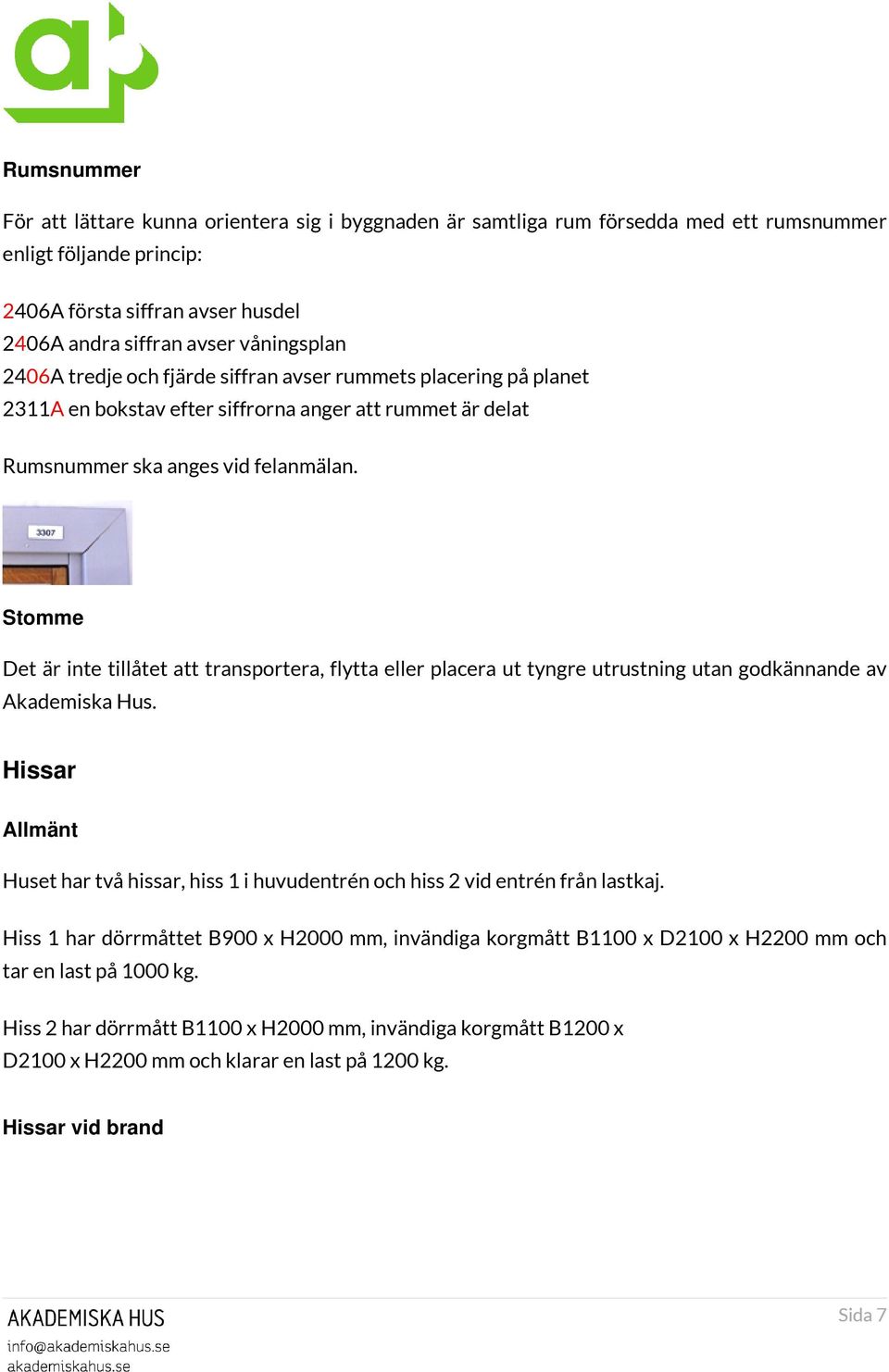 Rumsnummer

För att lättare kunna orientera sig i byggnaden är samtliga rum försedda med ett rumsnummer enligt följande princip:

2406A första siffran avser husdel
2406A andra siffran avser våningsplan
2406A tredje och fjärde siffran avser rummets placering på planet
2311A en bokstav efter siffrorna anger att rummet är delat

Rumsnummer ska anges vid felanmälan.

3307

Stomme

Det är inte tillåtet att transportera, flytta eller placera ut tyngre utrustning utan godkännande av Akademiska Hus.

Hissar

Allmänt

Huset har två hissar, hiss 1 i huvudentrén och hiss 2 vid entrén från lastkaj.

Hiss 1 har dörrmåttet B900 x H2000 mm, invändiga korgmått B1100 x D2100 x H2200 mm och tar en last på 1000 kg.

Hiss 2 har dörrmått B1100 x H2000 mm, invändiga korgmått B1200 x D2100 x H2200 mm och klarar en last på 1200 kg.

Hissar vid brand

AKADEMISKA HUS
info@akademiskahus.se
akademiskahus.se

Sida 7